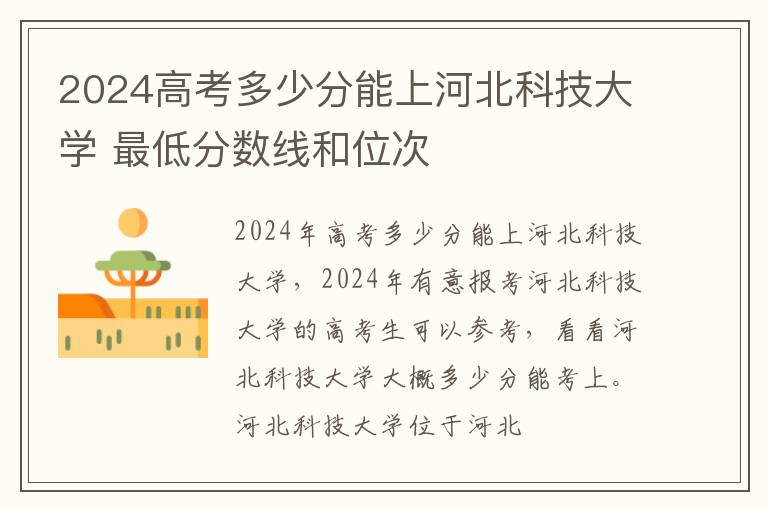 2024高考多少分能上河北科技大学 最低分数线和位次

2024年高考多少分能上河北科技大学，2024年有意报考河北科技大学的高考生可以参考，看看河北科技大学大概多少分能考上。河北科技大学位于河北